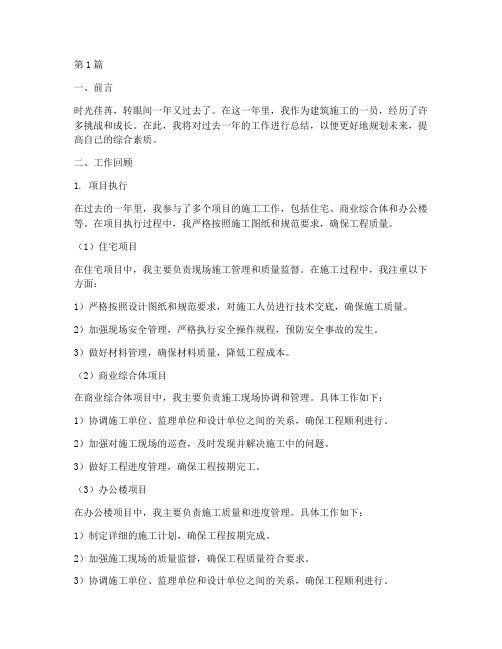 第1篇

一、前言

时光荏苒，转眼间一年又过去了。在这一年里，我作为建筑施工的一员，经历了许多挑战和成长。在此，我将对过去一年的工作进行总结，以便更好地规划未来，提高自己的综合素质。

二、工作回顾

1. 项目执行

在过去的一年里，我参与了多个项目的施工工作，包括住宅、商业综合体和办公楼等。在项目执行过程中，我严格按照施工图纸和规范要求，确保工程质量。

（1）住宅项目

在住宅项目中，我主要负责现场施工管理和质量监督。在施工过程中，我注重以下方面：

1）严格按照设计图纸和规范要求，对施工人员进行技术交底，确保施工质量。

2）加强现场安全管理，严格执行安全操作规程，预防安全事故的发生。

3）做好材料管理，确保材料质量，降低工程成本。

（2）商业综合体项目

在商业综合体项目中，我主要负责施工现场协调和管理。具体工作如下：

1）协调施工单位、监理单位和设计单位之间的关系，确保工程顺利进行。

2）加强对施工现场的巡查，及时发现并解决施工中的问题。

3）做好工程进度管理，确保工程按期完工。

（3）办公楼项目

在办公楼项目中，我主要负责施工质量和进度管理。具体工作如下：

1）制定详细的施工计划，确保工程按期完成。

2）加强施工现场的质量监督，确保工程质量符合要求。

3）协调施工单位、监理单位和设计单位之间的关系，确保工程顺利进行。